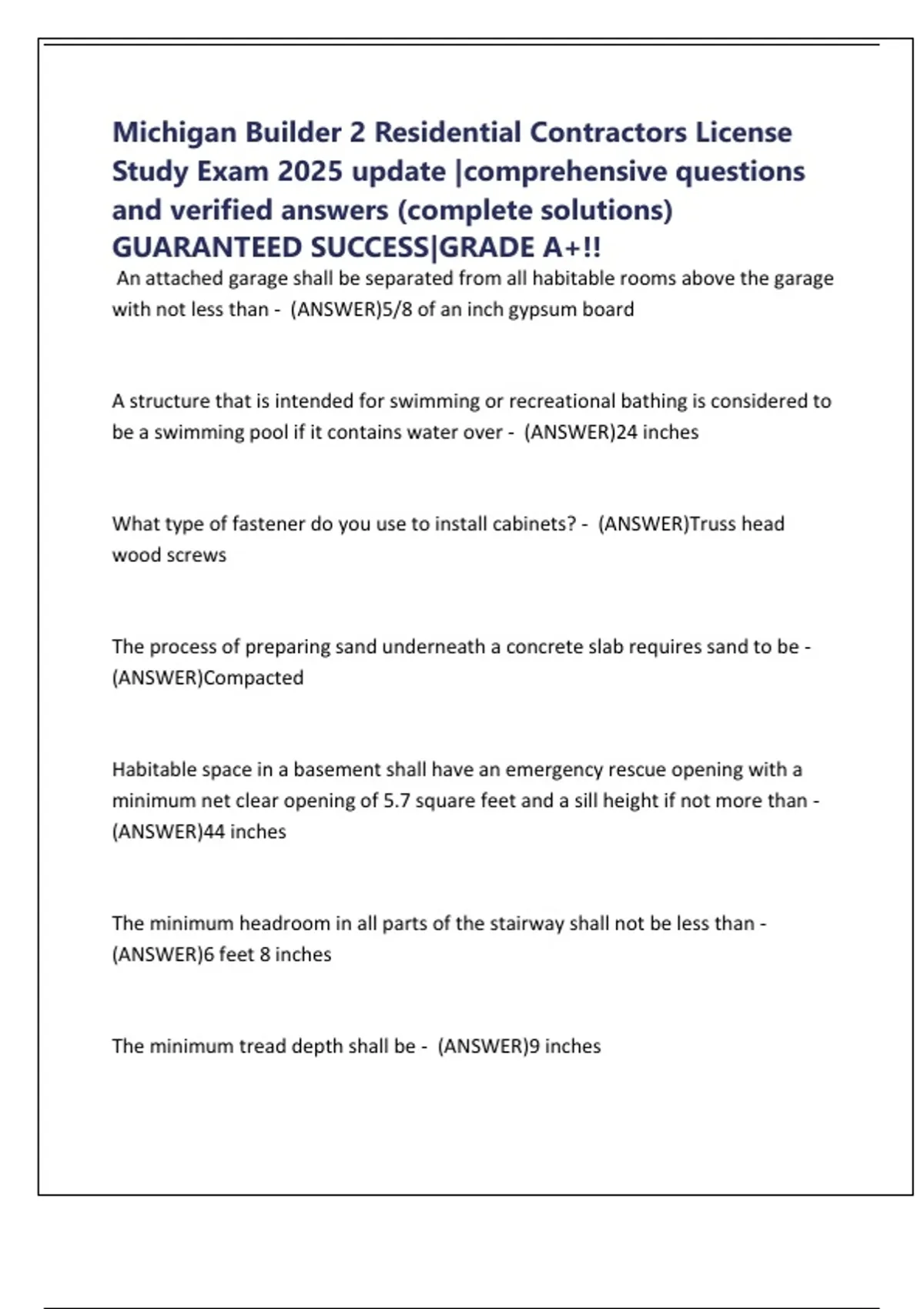 Michigan Builder 2 Residential Contractors License Study Exam 2025 update |comprehensive questions and verified answers (complete solutions) GUARANTEED SUCCESS|GRADE A+!!

An attached garage shall be separated from all habitable rooms above the garage with not less than - (ANSWER)5/8 of an inch gypsum board

A structure that is intended for swimming or recreational bathing is considered to be a swimming pool if it contains water over - (ANSWER)24 inches

What type of fastener do you use to install cabinets? - (ANSWER)Truss head wood screws

The process of preparing sand underneath a concrete slab requires sand to be - (ANSWER)Compacted

Habitable space in a basement shall have an emergency rescue opening with a minimum net clear opening of 5.7 square feet and a sill height if not more than - (ANSWER)44 inches

The minimum headroom in all parts of the stairway shall not be less than - (ANSWER)6 feet 8 inches

The minimum tread depth shall be - (ANSWER)9 inches